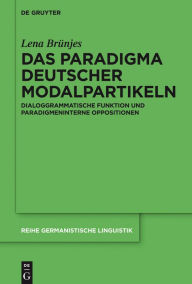 DE GRUYTER

Lena Brünjes

DAS PARADIGMA DEUTSCHER MODALPARTIKELN

DIALOGGRAMMATISCHE FUNKTION UND PARADIGMENINTERNE OPPOSITIONEN

REIHE GERMANISTISCHE LINGUISTIK

DE G